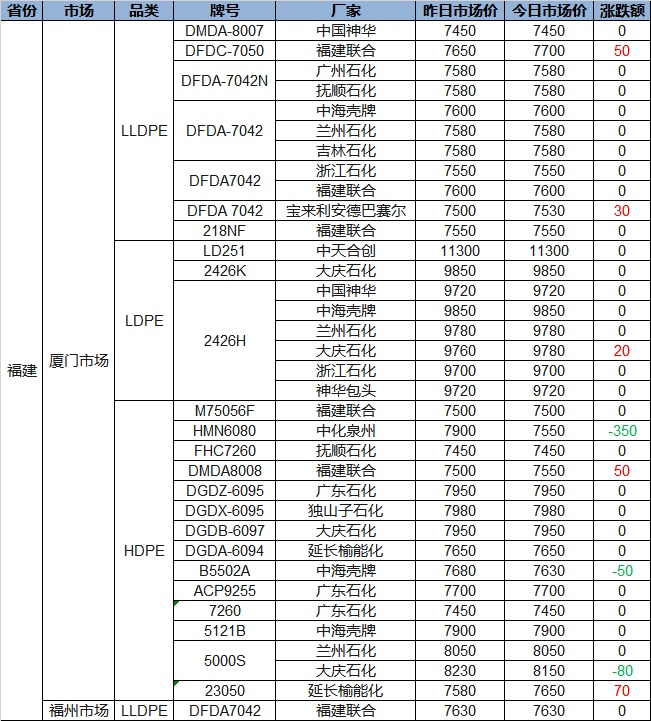 | 省份 | 市场 | 品类 | 牌号 | 厂家 | 昨日市场价 | 今日市场价 | 涨跌额 |
|---|---|---|---|---|---|---|---|
| 福建 | 厦门市场 | LLDPE | DMDA-8007 | 中国神华 | 7450 | 7450 | 0 |
| | | | DFDC-7050 | 福建联合 | 7650 | 7700 | 50 |
| | | | DFDA-7042N | 广州石化 | 7580 | 7580 | 0 |
| | | | | 抚顺石化 | 7580 | 7580 | 0 |
| | | | DFDA-7042 | 中海壳牌 | 7600 | 7600 | 0 |
| | | | | 兰州石化 | 7580 | 7580 | 0 |
| | | | | 吉林石化 | 7580 | 7580 | 0 |
| | | | DFDA7042 | 浙江石化 | 7550 | 7550 | 0 |
| | | | | 福建联合 | 7600 | 7600 | 0 |
| | | | DFDA 7042 | 宝来利安德巴赛尔 | 7500 | 7530 | 30 |
| | | | 218NF | 福建联合 | 7550 | 7550 | 0 |
| | | LDPE | LD251 | 中天合创 | 11300 | 11300 | 0 |
| | | | 2426K | 大庆石化 | 9850 | 9850 | 0 |
| | | | 2426H | 中国神华 | 9720 | 9720 | 0 |
| | | | | 中海壳牌 | 9850 | 9850 | 0 |
| | | | | 兰州石化 | 9780 | 9780 | 0 |
| | | | | 大庆石化 | 9760 | 9780 | 20 |
| | | | | 浙江石化 | 9700 | 9700 | 0 |
| | | | | 神华包头 | 9720 | 9720 | 0 |
| | | HDPE | M75056F | 福建联合 | 7500 | 7500 | 0 |
| | | | HMN6080 | 中化泉州 | 7900 | 7550 | -350 |
| | | | FHC7260 | 抚顺石化 | 7450 | 7450 | 0 |
| | | | DMDA8008 | 福建联合 | 7500 | 7550 | 50 |
| | | | DGDZ-6095 | 广东石化 | 7950 | 7950 | 0 |
| | | | DGDX-6095 | 独山子石化 | 7980 | 7980 | 0 |
| | | | DGDB-6097 | 大庆石化 | 7950 | 7950 | 0 |
| | | | DGDA-6094 | 延长榆能化 | 7650 | 7650 | 0 |
| | | | B5502A | 中海壳牌 | 7680 | 7630 | -50 |
| | | | ACP9255 | 广东石化 | 7700 | 7700 | 0 |
| | | | 7260 | 广东石化 | 7450 | 7450 | 0 |
| | | | 5121B | 中海壳牌 | 7900 | 7900 | 0 |
| | | | 5000S | 兰州石化 | 8050 | 8050 | 0 |
| | | | | 大庆石化 | 8230 | 8150 | -80 |
| | | | 23050 | 延长榆能化 | 7580 | 7650 | 70 |
| | 福州市场 | LLDPE | DFDA7042 | 福建联合 | 7630 | 7630 | 0 |